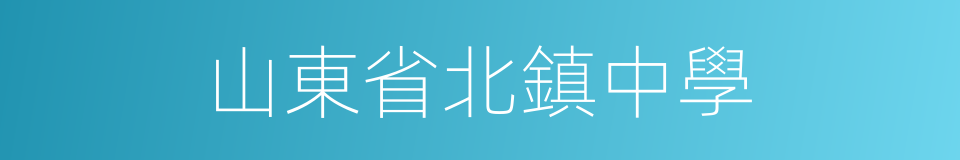 山東省北鎮中學